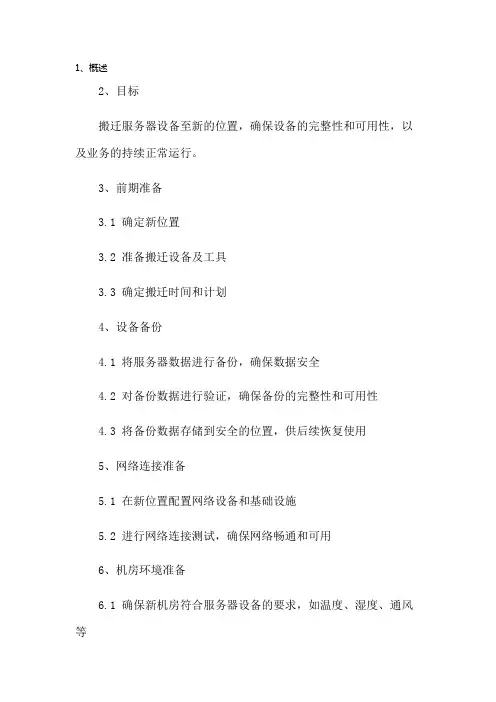 1、概述

2、目标

搬迁服务器设备至新的位置，确保设备的完整性和可用性，以及业务的持续正常运行。

3、前期准备

3.1 确定新位置

3.2 准备搬迁设备及工具

3.3 确定搬迁时间和计划

4、设备备份

4.1 将服务器数据进行备份，确保数据安全

4.2 对备份数据进行验证，确保备份的完整性和可用性

4.3 将备份数据存储到安全的位置，供后续恢复使用

5、网络连接准备

5.1 在新位置配置网络设备和基础设施

5.2 进行网络连接测试，确保网络畅通和可用

6、机房环境准备

6.1 确保新机房符合服务器设备的要求，如温度、湿度、通风等